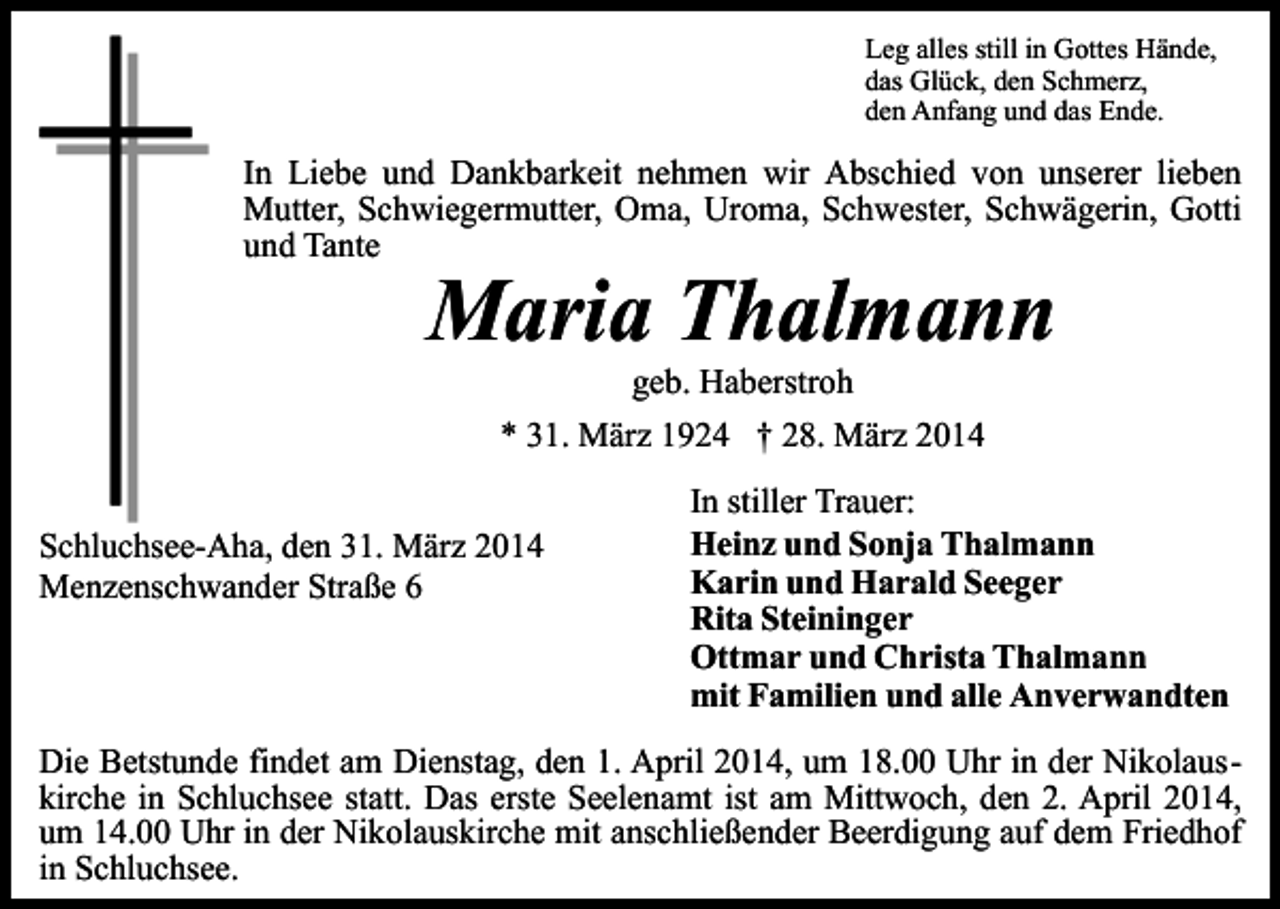 Leg alles still in Gottes Hände,
das Glück, den Schmerz,
den Anfang und das Ende.

In Liebe und Dankbarkeit nehmen wir Abschied von unserer lieben Mutter, Schwiegermutter, Oma, Uroma, Schwester, Schwägerin, Gotti und Tante

Maria Thalmann

geb. Haberstroh

* 31. März 1924 † 28. März 2014

Schluchsee-Aha, den 31. März 2014
Menzenschwander Straße 6

In stiller Trauer:
Heinz und Sonja Thalmann
Karin und Harald Seeger
Rita Steininger
Ottmar und Christa Thalmann
mit Familien und alle Anverwandten

Die Betstunde findet am Dienstag, den 1. April 2014, um 18.00 Uhr in der Nikolauskirche in Schluchsee statt. Das erste Seelenamt ist am Mittwoch, den 2. April 2014, um 14.00 Uhr in der Nikolauskirche mit anschließender Beerdigung auf dem Friedhof in Schluchsee.